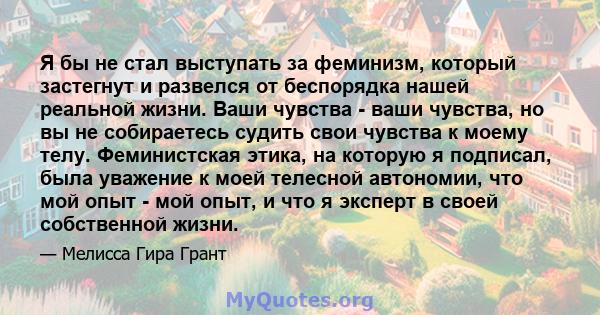 Я бы не стал выступать за феминизм, который застегнут и развелся от беспорядка нашей реальной жизни. Ваши чувства - ваши чувства, но вы не собираетесь судить свои чувства к моему телу. Феминистская этика, на которую я подписал, была уважение к моей телесной автономии, что мой опыт - мой опыт, и что я эксперт в своей собственной жизни.

— Мелисса Гира Грант

MyQuotes.org